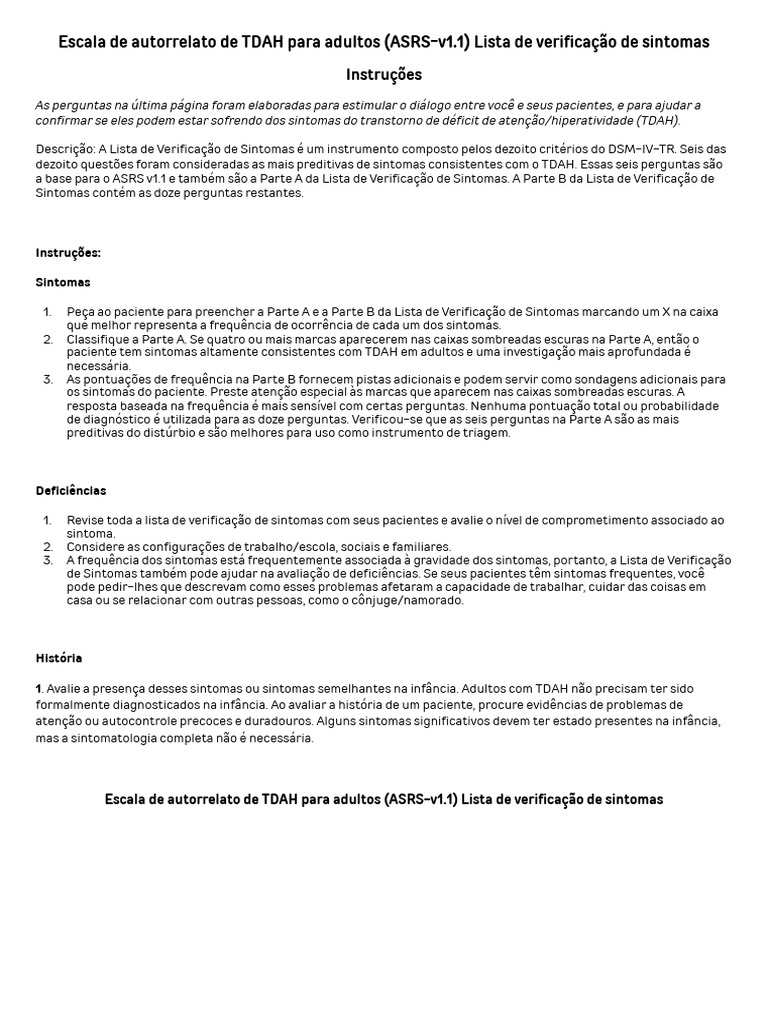 Escala de autorrelato de TDAH para adultos (ASRS-v1.1) Lista de verificação de sintomas

Instruções

As perguntas na última página foram elaboradas para estimular o diálogo entre você e seus pacientes, e para ajudar a confirmar se eles podem estar sofrendo dos sintomas do transtorno de déficit de atenção/hiperatividade (TDAH).

Descrição: A Lista de Verificação de Sintomas é um instrumento composto pelos dezoito critérios do DSM-IV-TR. Seis das dezoito questões foram consideradas as mais preditivas de sintomas consistentes com o TDAH. Essas seis perguntas são a base para o ASRS v1.1 e também são a Parte A da Lista de Verificação de Sintomas. A Parte B da Lista de Verificação de Sintomas contém as doze perguntas restantes.

Instruções:

Sintomas

1. Peça ao paciente para preencher a Parte A e a Parte B da Lista de Verificação de Sintomas marcando um X na caixa que melhor representa a frequência de ocorrência de cada um dos sintomas.
2. Classifique a Parte A. Se quatro ou mais marcas aparecerem nas caixas sombreadas escuras na Parte A, então o paciente tem sintomas altamente consistentes com TDAH em adultos e uma investigação mais aprofundada é necessária.
3. As pontuações de frequência na Parte B fornecem pistas adicionais e podem servir como sondagens adicionais para os sintomas do paciente. Preste atenção especial às marcas que aparecem nas caixas sombreadas escuras. A resposta baseada na frequência é mais sensível com certas perguntas. Nenhuma pontuação total ou probabilidade de diagnóstico é utilizada para as doze perguntas. Verificou-se que as seis perguntas na Parte A são as mais preditivas do distúrbio e são melhores para uso como instrumento de triagem.

Deficiências

1. Revise toda a lista de verificação de sintomas com seus pacientes e avalie o nível de comprometimento associado ao sintoma.
2. Considere as configurações de trabalho/escola, sociais e familiares.
3. A frequência dos sintomas está frequentemente associada à gravidade dos sintomas, portanto, a Lista de Verificação de Sintomas também pode ajudar na avaliação de deficiências. Se seus pacientes têm sintomas frequentes, você pode pedir-lhes que descrevam como esses problemas afetaram a capacidade de trabalhar, cuidar das coisas em casa ou se relacionar com outras pessoas, como o cônjuge/namorado.

História

1. Avalie a presença desses sintomas ou sintomas semelhantes na infância. Adultos com TDAH não precisam ter sido formalmente diagnosticados na infância. Ao avaliar a história de um paciente, procure evidências de problemas de atenção ou autocontrole precoces e duradouros. Alguns sintomas significativos devem ter estado presentes na infância, mas a sintomatologia completa não é necessária.

Escala de autorrelato de TDAH para adultos (ASRS-v1.1) Lista de verificação de sintomas